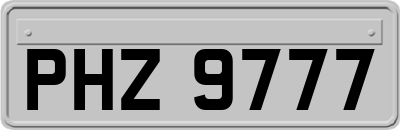 PHZ 9777